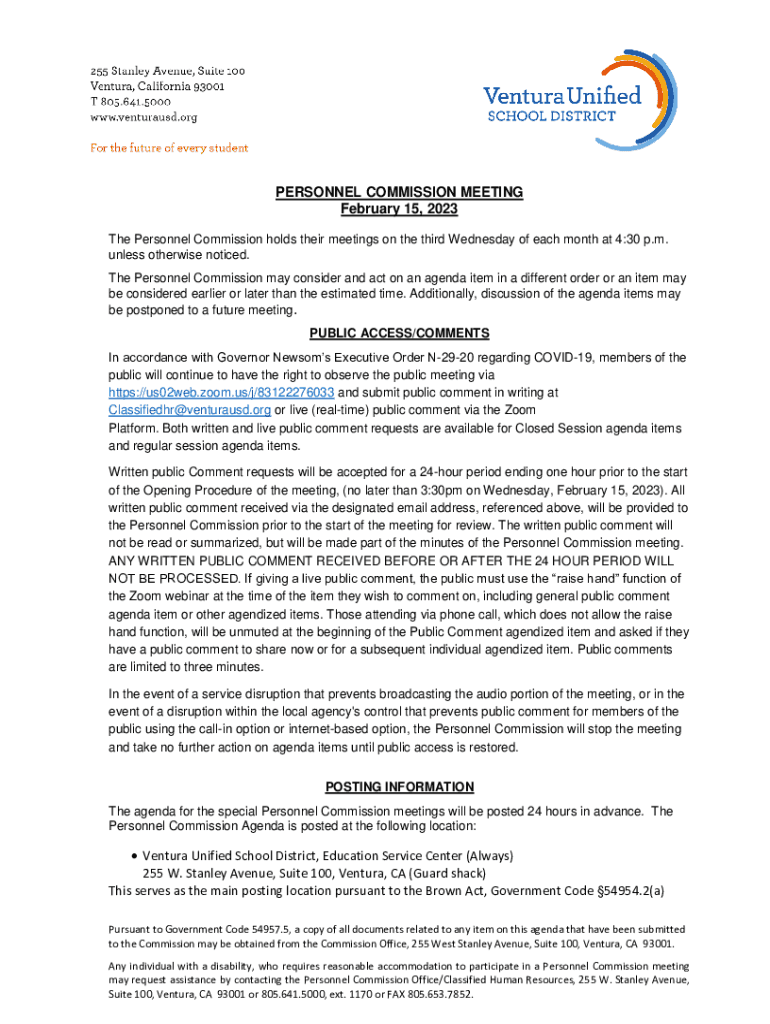 255 Stanley Avenue, Suite 100
Ventura, California 93001
T 805.641.5000
www.venturausd.org

For the future of every student

Ventura Unified
SCHOOL DISTRICT

PERSONNEL COMMISSION MEETING
February 15, 2023

The Personnel Commission holds their meetings on the third Wednesday of each month at 4:30 p.m. unless otherwise noticed.

The Personnel Commission may consider and act on an agenda item in a different order or an item may be considered earlier or later than the estimated time. Additionally, discussion of the agenda items may be postponed to a future meeting.

PUBLIC ACCESS/COMMENTS

In accordance with Governor Newsom's Executive Order N-29-20 regarding COVID-19, members of the public will continue to have the right to observe the public meeting via https://us02web.zoom.us/j/83122276033 and submit public comment in writing at Classifiedhr@venturausd.org or live (real-time) public comment via the Zoom Platform. Both written and live public comment requests are available for Closed Session agenda items and regular session agenda items.

Written public Comment requests will be accepted for a 24-hour period ending one hour prior to the start of the Opening Procedure of the meeting, (no later than 3:30pm on Wednesday, February 15, 2023). All written public comment received via the designated email address, referenced above, will be provided to the Personnel Commission prior to the start of the meeting for review. The written public comment will not be read or summarized, but will be made part of the minutes of the Personnel Commission meeting. ANY WRITTEN PUBLIC COMMENT RECEIVED BEFORE OR AFTER THE 24 HOUR PERIOD WILL NOT BE PROCESSED. If giving a live public comment, the public must use the "raise hand" function of the Zoom webinar at the time of the item they wish to comment on, including general public comment agenda item or other agendized items. Those attending via phone call, which does not allow the raise hand function, will be unmuted at the beginning of the Public Comment agendized item and asked if they have a public comment to share now or for a subsequent individual agendized item. Public comments are limited to three minutes.

In the event of a service disruption that prevents broadcasting the audio portion of the meeting, or in the event of a disruption within the local agency's control that prevents public comment for members of the public using the call-in option or internet-based option, the Personnel Commission will stop the meeting and take no further action on agenda items until public access is restored.

POSTING INFORMATION

The agenda for the special Personnel Commission meetings will be posted 24 hours in advance. The Personnel Commission Agenda is posted at the following location:

• Ventura Unified School District, Education Service Center (Always)
255 W. Stanley Avenue, Suite 100, Ventura, CA (Guard shack)
This serves as the main posting location pursuant to the Brown Act, Government Code §54954.2(a)

Pursuant to Government Code 54957.5, a copy of all documents related to any item on this agenda that have been submitted to the Commission may be obtained from the Commission Office, 255 West Stanley Avenue, Suite 100, Ventura, CA 93001.

Any individual with a disability, who requires reasonable accommodation to participate in a Personnel Commission meeting may request assistance by contacting the Personnel Commission Office/Classified Human Resources, 255 W. Stanley Avenue, Suite 100, Ventura, CA 93001 or 805.641.5000, ext. 1170 or FAX 805.653.7852.